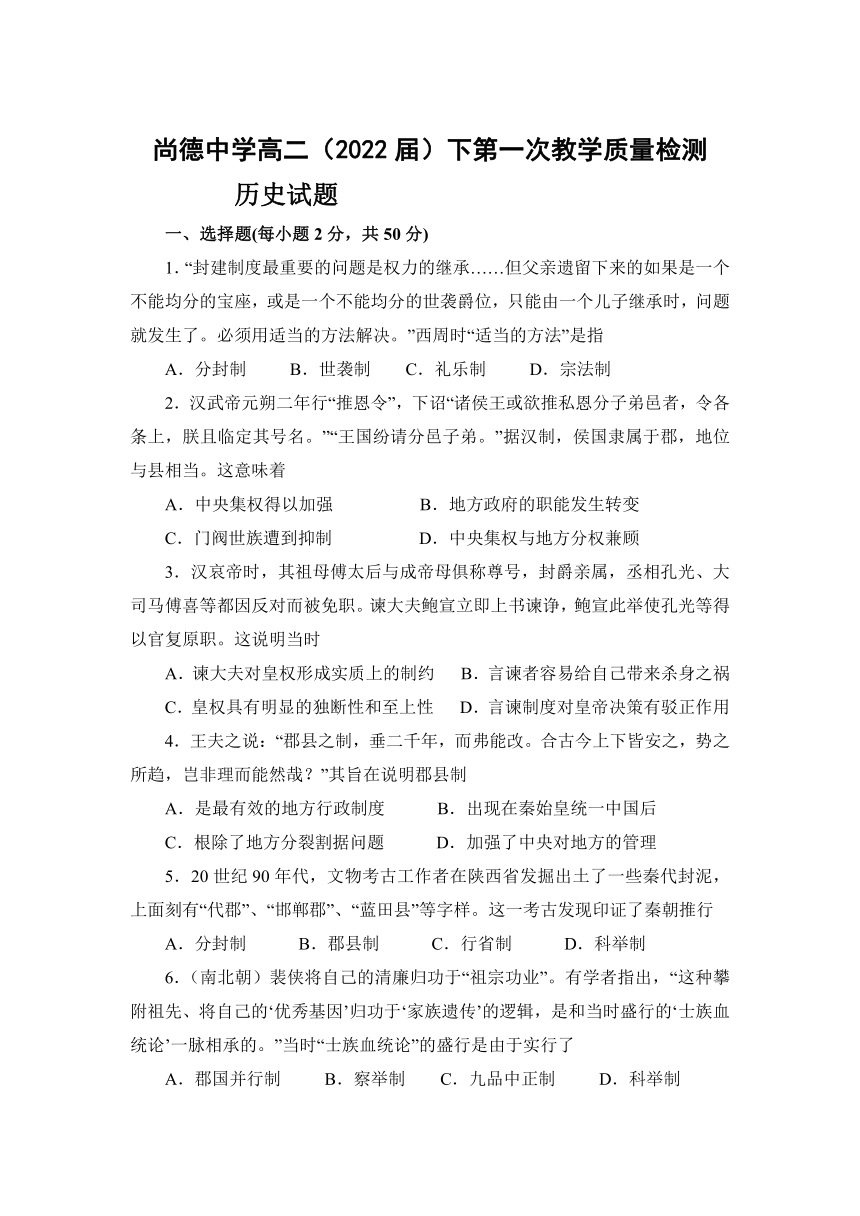 尚德中学高二（2022 届）下第一次教学质量检测
历史试题

一、选择题(每小题 2 分，共 50 分)

1. “封建制度最重要的问题是权力的继承……但父亲遗留下来的如果是一个不能均分的宝座，或是一个不能均分的世袭爵位，只能由一个儿子继承时，问题就发生了。必须用适当的方法解决。”西周时“适当的方法”是指

A．分封制　　B．世袭制　　C．礼乐制　　D．宗法制

2．汉武帝元朔二年行“推恩令”，下诏“诸侯王或欲推私恩分子弟邑者，令各条上，朕且临定其号名。”“王国纷请分邑子弟。”据汉制，侯国隶属于郡，地位与县相当。这意味着

A．中央集权得以加强　　B．地方政府的职能发生转变
C．门阀世族遭到抑制　　D．中央集权与地方分权兼顾

3．汉哀帝时，其祖母傅太后与成帝母俱称尊号，封爵亲属，丞相孔光、大司马傅喜等都因反对而被免职。谏大夫鲍宣立即上书谏诤，鲍宣此举使孔光等得以官复原职。这说明当时

A．谏大夫对皇权形成实质上的制约　　B．言谏者容易给自己带来杀身之祸
C．皇权具有明显的独断性和至上性　　D．言谏制度对皇帝决策有驳正作用

4．王夫之说：“郡县之制，垂二千年，而弗能改。合古今上下皆安之，势之所趋，岂非理而能然哉？”其旨在说明郡县制

A．是最有效的地方行政制度　　B．出现在秦始皇统一中国后
C．根除了地方分裂割据问题　　D．加强了中央对地方的管理

5．20 世纪 90 年代，文物考古工作者在陕西省发掘出土了一些秦代封泥，上面刻有“代郡”、“邯郸郡”、“蓝田县”等字样。这一考古发现印证了秦朝推行

A．分封制　　B．郡县制　　C．行省制　　D．科举制

6．(南北朝）裴侠将自己的清廉归功于“祖宗功业”。有学者指出，“这种攀附祖先、将自己的‘优秀基因’归功于‘家族遗传’的逻辑，是和当时盛行的‘士族血统论’一脉相承的。”当时“士族血统论”的盛行是由于实行了

A．郡国并行制　　B．察举制　　C．九品中正制　　D．科举制